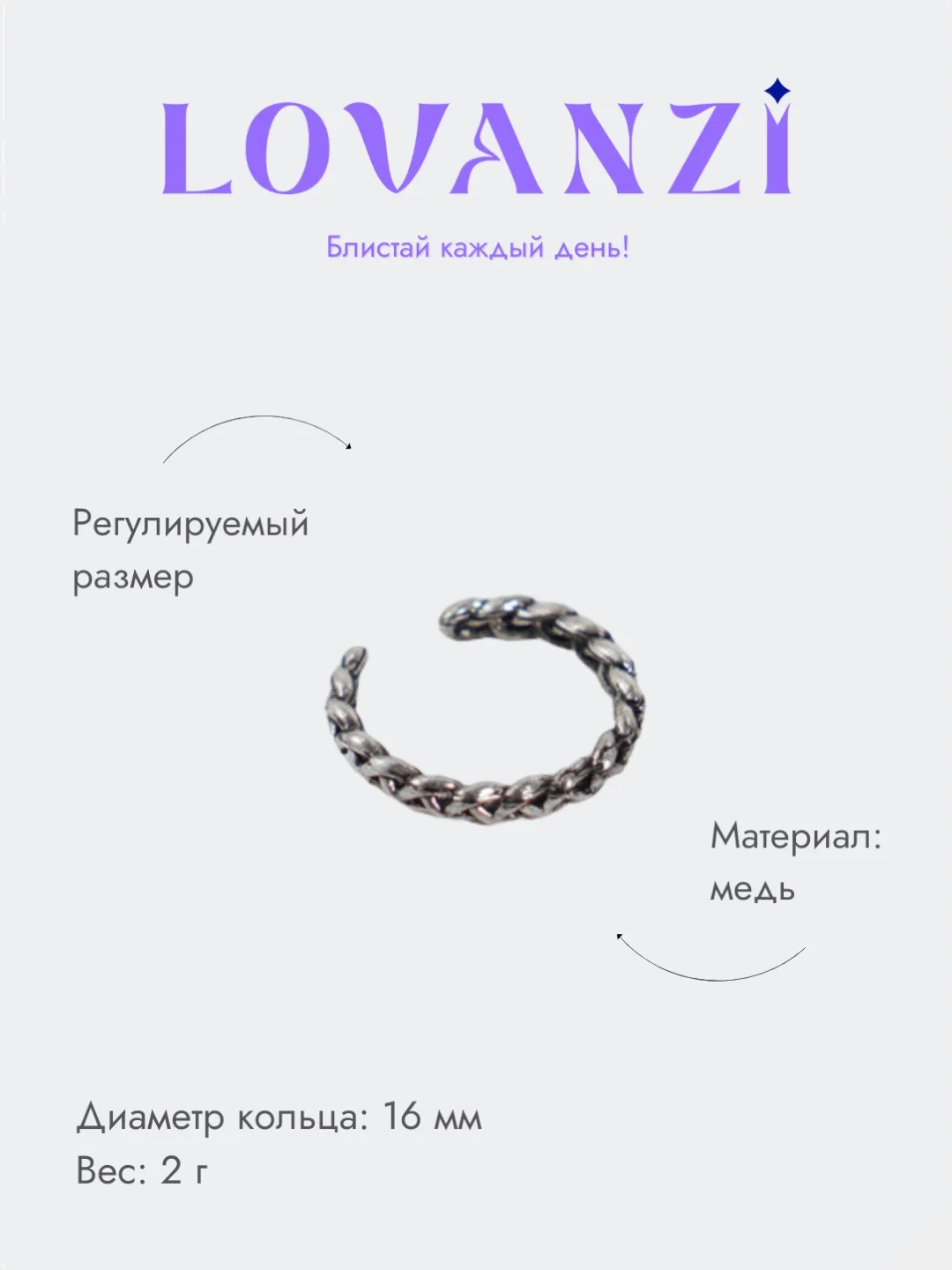 LOVANZI

Блистай каждый день!

Регулируемый размер

Материал: медь

Диаметр кольца: 16 мм
Вес: 2 г